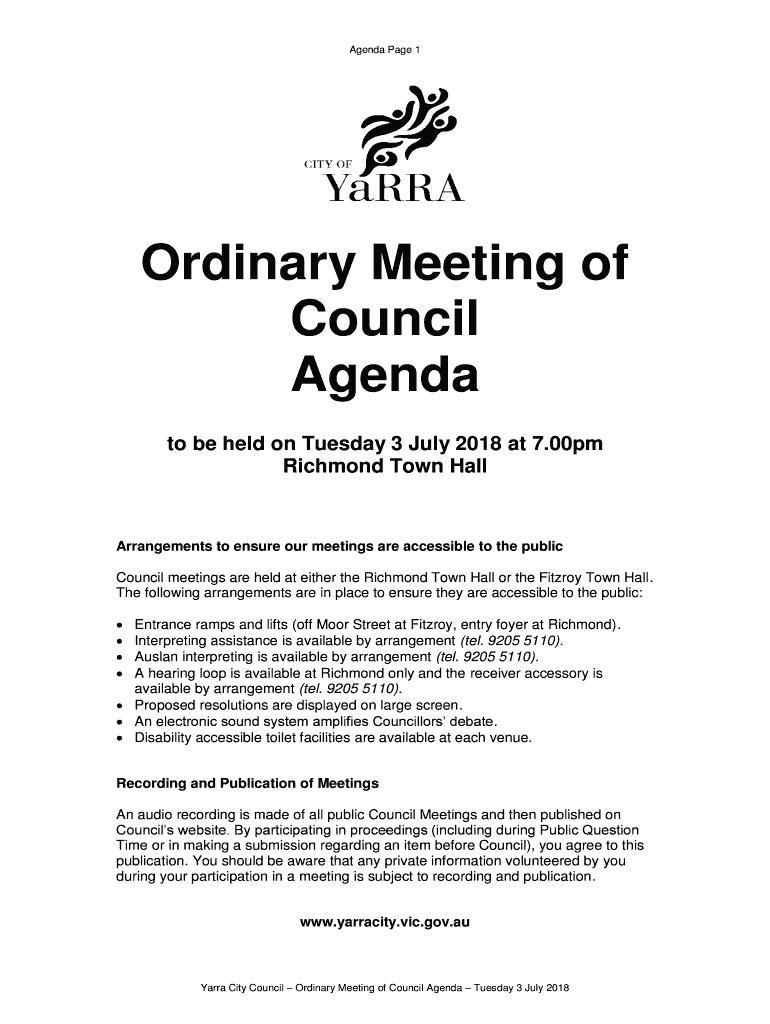 Agenda Page 1

CITY OF
YaRRA

Ordinary Meeting of Council Agenda

to be held on Tuesday 3 July 2018 at 7.00pm
Richmond Town Hall

Arrangements to ensure our meetings are accessible to the public

Council meetings are held at either the Richmond Town Hall or the Fitzroy Town Hall. The following arrangements are in place to ensure they are accessible to the public:

• Entrance ramps and lifts (off Moor Street at Fitzroy, entry foyer at Richmond).
• Interpreting assistance is available by arrangement (tel. 9205 5110).
• Auslan interpreting is available by arrangement (tel. 9205 5110).
• A hearing loop is available at Richmond only and the receiver accessory is available by arrangement (tel. 9205 5110).
• Proposed resolutions are displayed on large screen.
• An electronic sound system amplifies Councillors' debate.
• Disability accessible toilet facilities are available at each venue.

Recording and Publication of Meetings

An audio recording is made of all public Council Meetings and then published on Council's website. By participating in proceedings (including during Public Question Time or in making a submission regarding an item before Council), you agree to this publication. You should be aware that any private information volunteered by you during your participation in a meeting is subject to recording and publication.

www.yarracity.vic.gov.au

Yarra City Council – Ordinary Meeting of Council Agenda – Tuesday 3 July 2018